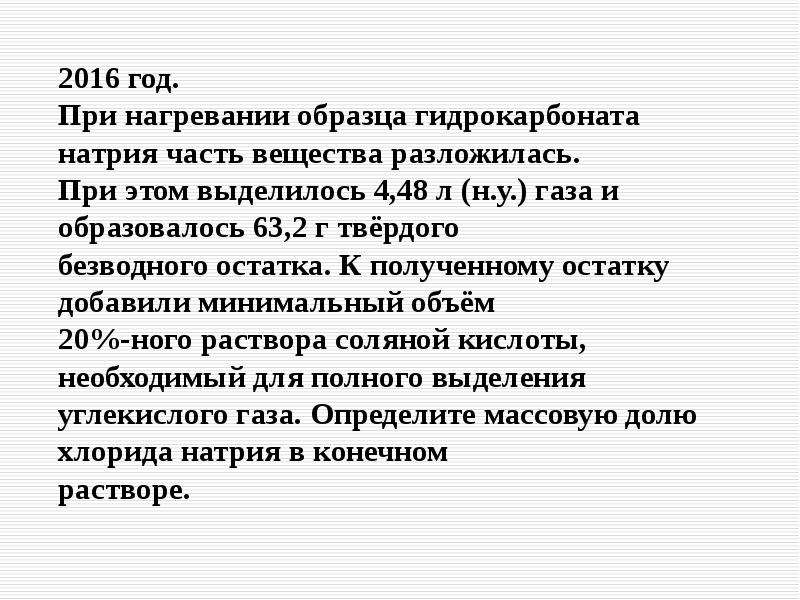 2016 год.
При нагревании образца гидрокарбоната натрия часть вещества разложилась. При этом выделилось 4,48 л (н.у.) газа и образовалось 63,2 г твёрдого безводного остатка. К полученному остатку добавили минимальный объём 20%-ного раствора соляной кислоты, необходимый для полного выделения углекислого газа. Определите массовую долю хлорида натрия в конечном растворе.